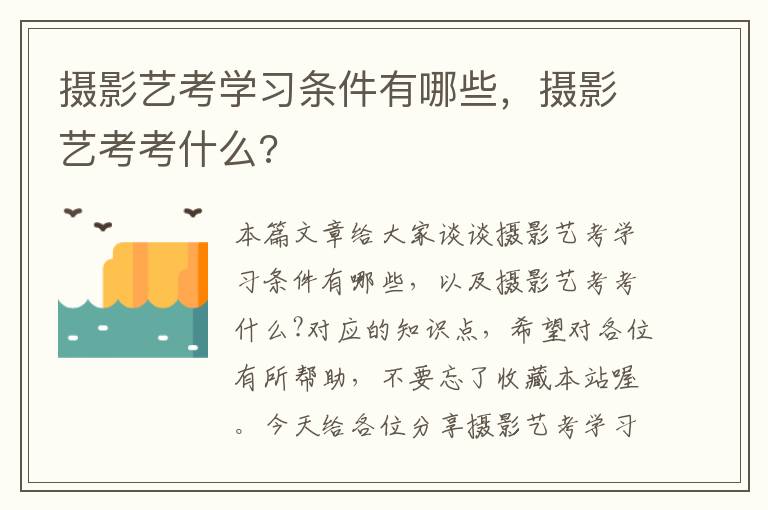 摄影艺考学习条件有哪些，摄影艺考考什么?

本篇文章给大家谈谈摄影艺考学习条件有哪些，以及摄影艺考考什么?对应的知识点，希望对各位有所帮助，不要忘了收藏本站喔。今天给各位分享摄影艺考学习